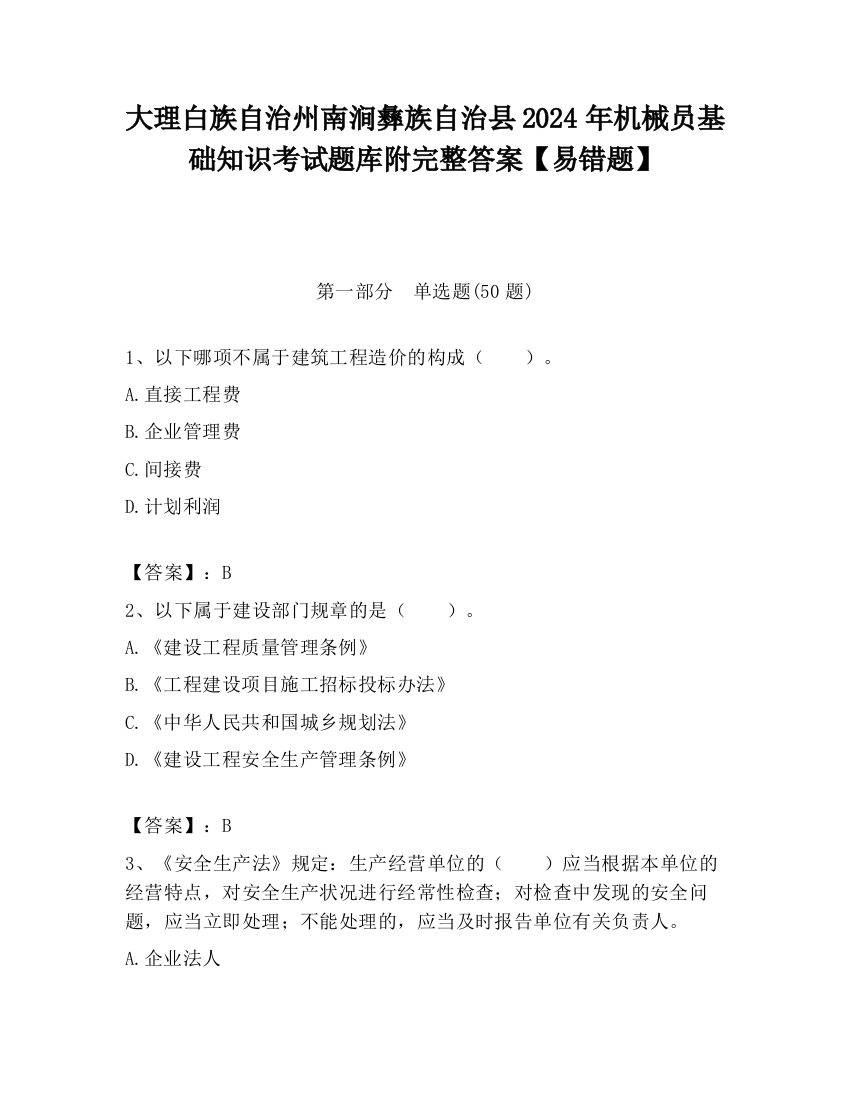 大理白族自治州南涧彝族自治县2024年机械员基础知识考试题库附完整答案【易错题】

第一部分　单选题(50题)

1、以下哪项不属于建筑工程造价的构成（　　）。

A.直接工程费

B.企业管理费

C.间接费

D.计划利润

【答案】：B

2、以下属于建设部门规章的是（　　）。

A.《建设工程质量管理条例》

B.《工程建设项目施工招标投标办法》

C.《中华人民共和国城乡规划法》

D.《建设工程安全生产管理条例》

【答案】：B

3、《安全生产法》规定：生产经营单位的（　　）应当根据本单位的经营特点，对安全生产状况进行经常性检查；对检查中发现的安全问题，应当立即处理；不能处理的，应当及时报告单位有关负责人。

A.企业法人